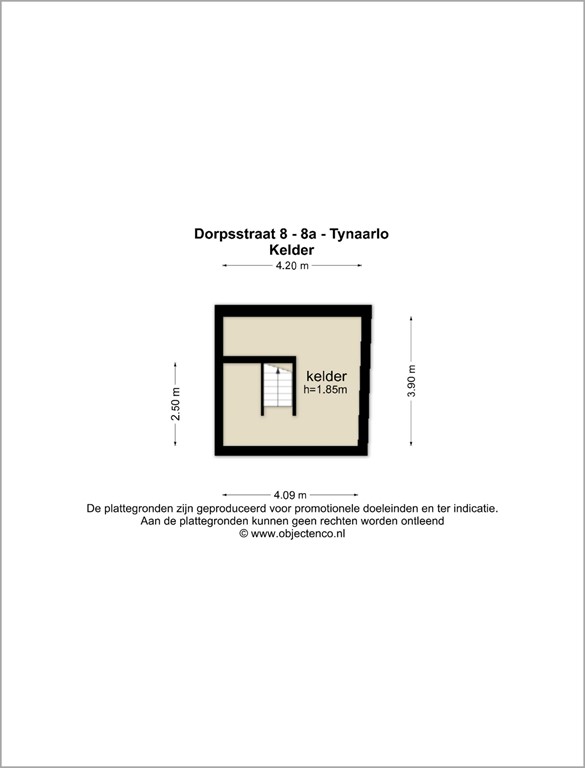 Dorpsstraat 8 - 8a - Tynaarlo
Kelder

4.20 m

2.50 m

kelder
h=1.85m

3.90 m

4.09 m

De plattegronden zijn geproduceerd voor promotionele doeleinden en ter indicatie.
Aan de plattegronden kunnen geen rechten worden ontleend
© www.objectenco.nl